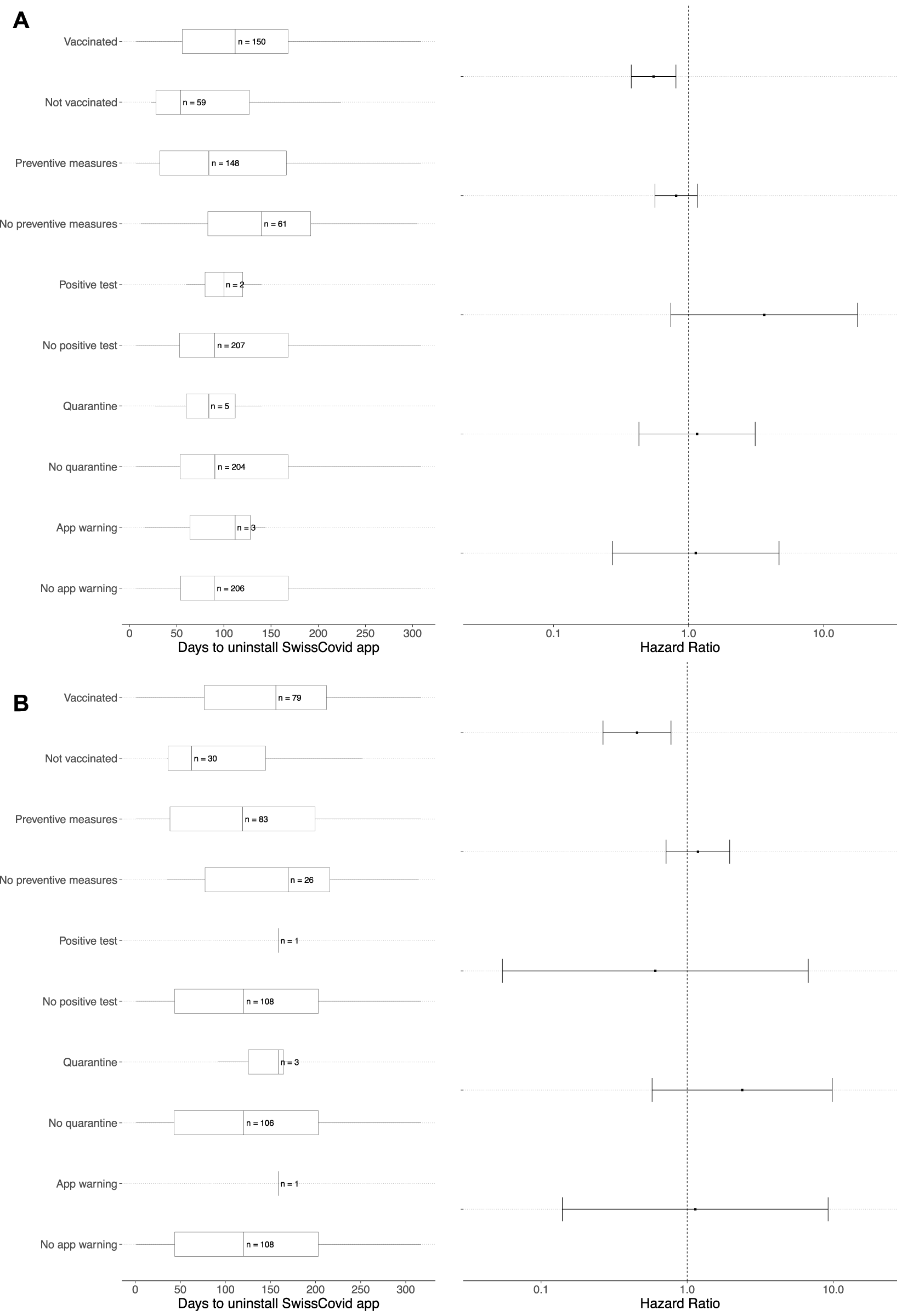 A

Vaccinated n = 150
Not vaccinated n = 59
Preventive measures n = 148
No preventive measures n = 61
Positive test n = 2
No positive test n = 207
Quarantine n = 5
No quarantine n = 204
App warning n = 3
No app warning n = 206

0 50 100 150 200 250 300
Days to uninstall SwissCovid app

0.1 1.0 10.0
Hazard Ratio

B

Vaccinated n = 79
Not vaccinated n = 30
Preventive measures n = 83
No preventive measures n = 26
Positive test n = 1
No positive test n = 108
Quarantine n = 3
No quarantine n = 106
App warning n = 1
No app warning n = 108

0 50 100 150 200 250 300
Days to uninstall SwissCovid app

0.1 1.0 10.0
Hazard Ratio